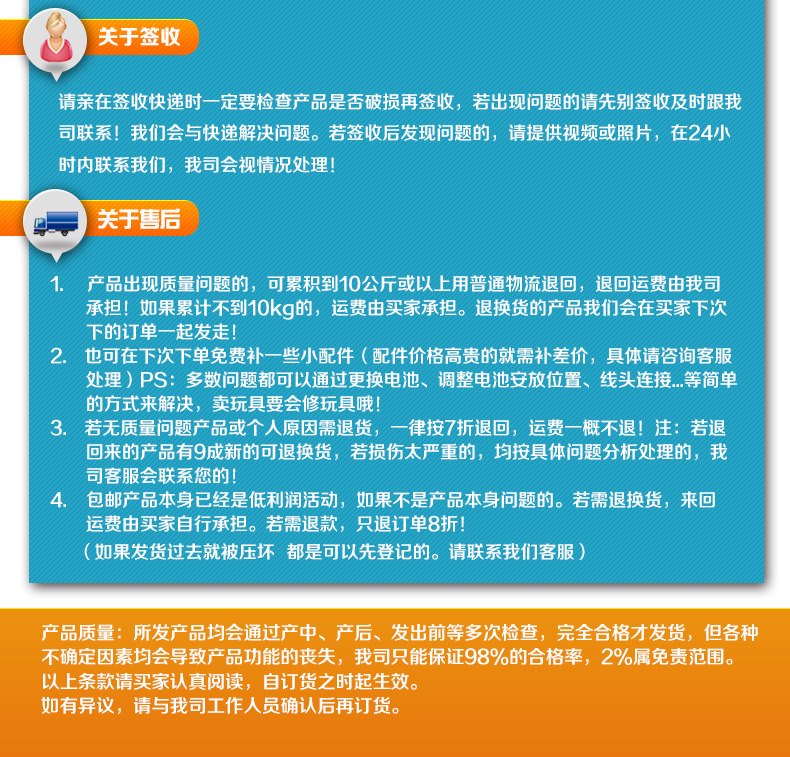 关于签收

请亲在签收快递时一定要检查产品是否破损再签收，若出现问题的请先别签收及时跟我司联系！我们会与快递解决问题。若签收后发现问题的，请提供视频或照片，在24小时内联系我们，我司会视情况处理！

关于售后

1. 产品出现质量问题的，可累积到10公斤或以上用普通物流退回，退回运费由我司承担！如果累计不到10kg的，运费由买家承担。退换货的产品我们会在买家下次下的订单一起发走！
2. 也可在下次下单免费补一些小配件（配件价格高贵的就需补差价，具体请咨询客服处理）PS：多数问题都可以通过更换电池、调整电池安放位置、线头连接...等简单的方式来解决，卖玩具要会修玩具哦！
3. 若无质量问题产品或个人原因需退货，一律按7折退回，运费一概不退！注：若退回来的产品有9成新的可退换货，若损伤太严重的，均按具体问题分析处理的，我司客服会联系您的！
4. 包邮产品本身已经是低利润活动，如果不是产品本身问题的。若需退换货，来回运费由买家自行承担。若需退款，只退订单8折！
（如果发货过去就被压坏 都是可以先登记的。请联系我们客服）

产品质量：所发产品均会通过产中、产后、发出前等多次检查，完全合格才发货，但各种不确定因素均会导致产品功能的丧失，我司只能保证98%的合格率，2%属免责范围。
以上条款请买家认真阅读，自订货之时起生效。
如有异议，请与我司工作人员确认后再订货。